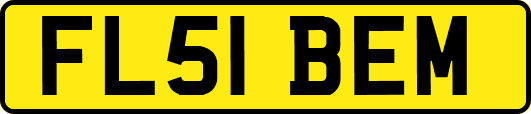 FL51 BEM